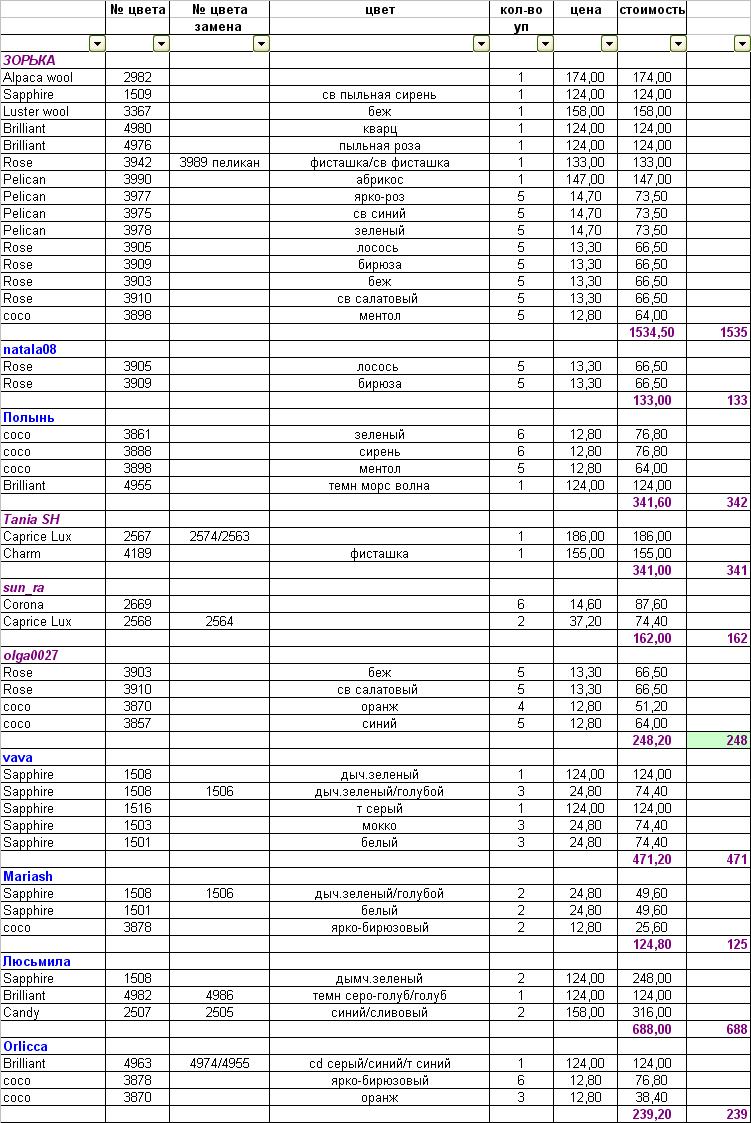 |  | № цвета | № цвета замена | цвет | кол-во уп | цена | стоимость |  |
|---|---|---|---|---|---|---|---|
| ЗОРЬКА |  |  |  |  |  |  |  |
| Alpaca wool | 2982 |  |  | 1 | 174,00 | 174,00 |  |
| Sapphire | 1509 |  | св пыльная сирень | 1 | 124,00 | 124,00 |  |
| Luster wool | 3367 |  | беж | 1 | 158,00 | 158,00 |  |
| Brilliant | 4980 |  | кварц | 1 | 124,00 | 124,00 |  |
| Brilliant | 4976 |  | пыльная роза | 1 | 124,00 | 124,00 |  |
| Rose | 3942 | 3989 пеликан | фисташка/св фисташка | 1 | 133,00 | 133,00 |  |
| Pelican | 3990 |  | абрикос | 1 | 147,00 | 147,00 |  |
| Pelican | 3977 |  | ярко-роз | 5 | 14,70 | 73,50 |  |
| Pelican | 3975 |  | св синий | 5 | 14,70 | 73,50 |  |
| Pelican | 3978 |  | зеленый | 5 | 14,70 | 73,50 |  |
| Rose | 3905 |  | лосось | 5 | 13,30 | 66,50 |  |
| Rose | 3909 |  | бирюза | 5 | 13,30 | 66,50 |  |
| Rose | 3903 |  | беж | 5 | 13,30 | 66,50 |  |
| Rose | 3910 |  | св салатовый | 5 | 13,30 | 66,50 |  |
| coco | 3898 |  | ментол | 5 | 12,80 | 64,00 |  |
|  |  |  |  |  |  | 1534,50 | 1535 |
| natala08 |  |  |  |  |  |  |  |
| Rose | 3905 |  | лосось | 5 | 13,30 | 66,50 |  |
| Rose | 3909 |  | бирюза | 5 | 13,30 | 66,50 |  |
|  |  |  |  |  |  | 133,00 | 133 |
| Полынь |  |  |  |  |  |  |  |
| coco | 3861 |  | зеленый | 6 | 12,80 | 76,80 |  |
| coco | 3888 |  | сирень | 6 | 12,80 | 76,80 |  |
| coco | 3898 |  | ментол | 5 | 12,80 | 64,00 |  |
| Brilliant | 4955 |  | темн морс волна | 1 | 124,00 | 124,00 |  |
|  |  |  |  |  |  | 341,60 | 342 |
| Tania SH |  |  |  |  |  |  |  |
| Caprice Lux | 2567 | 2574/2563 |  | 1 | 186,00 | 186,00 |  |
| Charm | 4189 |  | фисташка | 1 | 155,00 | 155,00 |  |
|  |  |  |  |  |  | 341,00 | 341 |
| sun_ra |  |  |  |  |  |  |  |
| Corona | 2669 |  |  | 6 | 14,60 | 87,60 |  |
| Caprice Lux | 2568 | 2564 |  | 2 | 37,20 | 74,40 |  |
|  |  |  |  |  |  | 162,00 | 162 |
| olga0027 |  |  |  |  |  |  |  |
| Rose | 3903 |  | беж | 5 | 13,30 | 66,50 |  |
| Rose | 3910 |  | св салатовый | 5 | 13,30 | 66,50 |  |
| coco | 3870 |  | оранж | 4 | 12,80 | 51,20 |  |
| coco | 3857 |  | синий | 5 | 12,80 | 64,00 |  |
|  |  |  |  |  |  | 248,20 | 248 |
| vava |  |  |  |  |  |  |  |
| Sapphire | 1508 |  | дыч.зеленый | 1 | 124,00 | 124,00 |  |
| Sapphire | 1508 | 1506 | дыч.зеленый/голубой | 3 | 24,80 | 74,40 |  |
| Sapphire | 1516 |  | т серый | 1 | 124,00 | 124,00 |  |
| Sapphire | 1503 |  | мокко | 3 | 24,80 | 74,40 |  |
| Sapphire | 1501 |  | белый | 3 | 24,80 | 74,40 |  |
|  |  |  |  |  |  | 471,20 | 471 |
| Mariash |  |  |  |  |  |  |  |
| Sapphire | 1508 | 1506 | дыч.зеленый/голубой | 2 | 24,80 | 49,60 |  |
| Sapphire | 1501 |  | белый | 2 | 24,80 | 49,60 |  |
| coco | 3878 |  | ярко-бирюзовый | 2 | 12,80 | 25,60 |  |
|  |  |  |  |  |  | 124,80 | 125 |
| Люсьмила |  |  |  |  |  |  |  |
| Sapphire | 1508 |  | дымч.зеленый | 2 | 124,00 | 248,00 |  |
| Brilliant | 4982 | 4986 | темн серо-голуб/голуб | 1 | 124,00 | 124,00 |  |
| Candy | 2507 | 2505 | синий/сливовый | 2 | 158,00 | 316,00 |  |
|  |  |  |  |  |  | 688,00 | 688 |
| Orlicca |  |  |  |  |  |  |  |
| Brilliant | 4963 | 4974/4955 | cd серый/синий/т синий | 1 | 124,00 | 124,00 |  |
| coco | 3878 |  | ярко-бирюзовый | 6 | 12,80 | 76,80 |  |
| coco | 3870 |  | оранж | 3 | 12,80 | 38,40 |  |
|  |  |  |  |  |  | 239,20 | 239 |